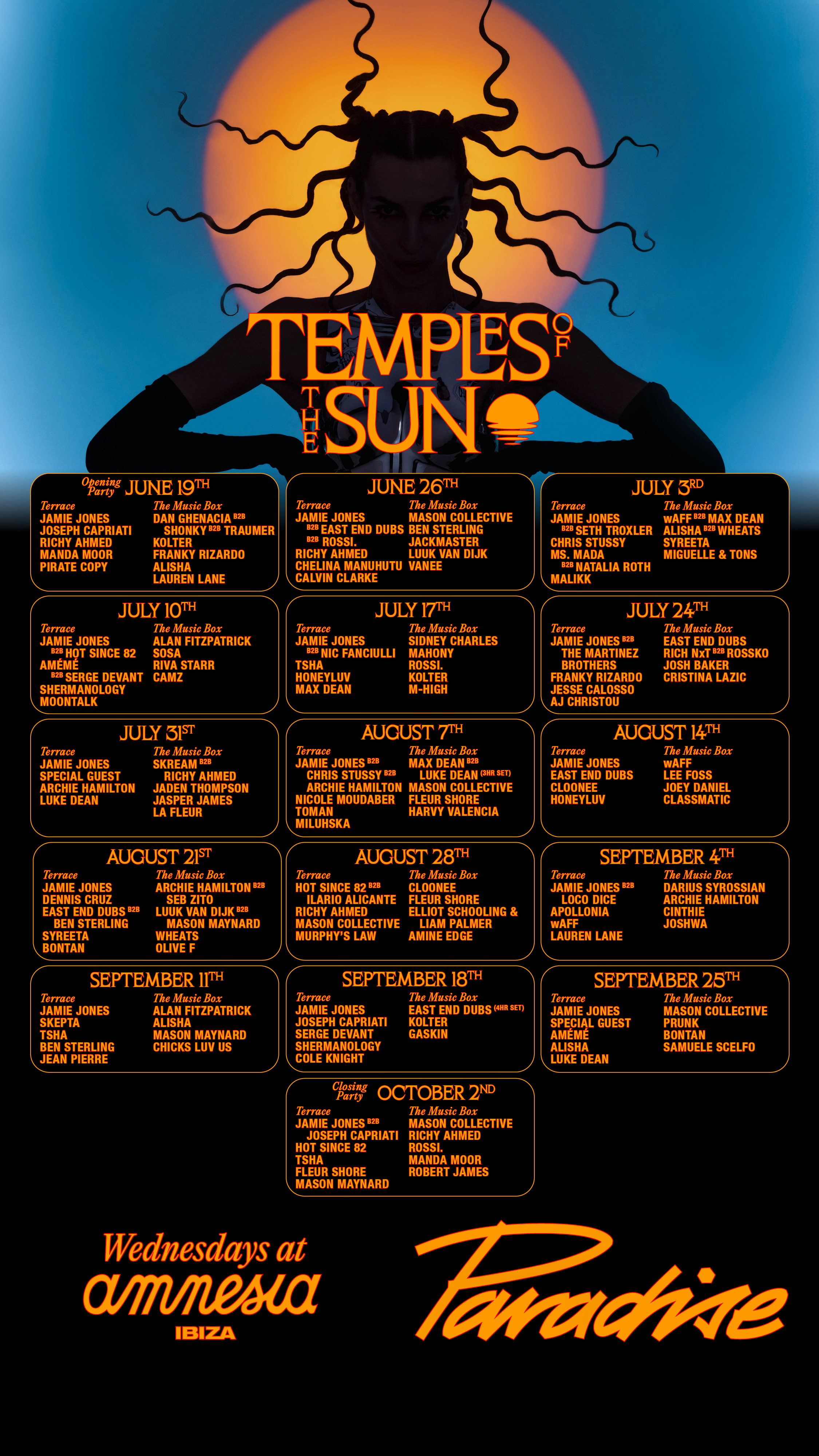 TEMPLES OF THE SUN

Opening Party JUNE 19TH
Terrace
JAMIE JONES
JOSEPH CAPRIATI
RICHY AHMED
MANDA MOOR
PIRATE COPY
The Music Box
DAN GHENACIA B2B SHONKY B2B TRAUMER
KOLTER
FRANKY RIZARDO
ALISHA
LAUREN LANE

JUNE 26TH
Terrace
JAMIE JONES B2B EAST END DUBS B2B ROSSI.
RICHY AHMED
CHELINA MANUHUTU
CALVIN CLARKE
The Music Box
MASON COLLECTIVE
BEN STERLING
JACKMASTER
LUUK VAN DIJK
VANEE

JULY 3RD
Terrace
JAMIE JONES B2B SETH TROXLER
CHRIS STUSSY
MS. MADA B2B NATALIA ROTH
MALIKK
The Music Box
wAFF B2B MAX DEAN
ALISHA B2B WHEATS
SYREETA
MIGUELLE & TONS

JULY 10TH
Terrace
JAMIE JONES B2B HOT SINCE 82
AMÉMÉ B2B SERGE DEVANT
SHERMANOLOGY
MOONTALK
The Music Box
ALAN FITZPATRICK
SOSA
RIVA STARR
CAMZ

JULY 17TH
Terrace
JAMIE JONES B2B NIC FANCIULLI
TSHA
HONEYLUV
MAX DEAN
The Music Box
SIDNEY CHARLES
MAHONY
ROSSI.
KOLTER
M-HIGH

JULY 24TH
Terrace
JAMIE JONES B2B THE MARTINEZ BROTHERS
FRANKY RIZARDO
JESSE CALOSSO
AJ CHRISTOU
The Music Box
EAST END DUBS
RICH NxT B2B ROSSKO
JOSH BAKER
CRISTINA LAZIC

JULY 31ST
Terrace
JAMIE JONES
SPECIAL GUEST
ARCHIE HAMILTON
LUKE DEAN
The Music Box
SKREAM B2B RICHY AHMED
JADEN THOMPSON
JASPER JAMES
LA FLEUR

AUGUST 7TH
Terrace
JAMIE JONES B2B CHRIS STUSSY B2B ARCHIE HAMILTON
NICOLE MOUDABER
TOMAN
MILUHSKA
The Music Box
MAX DEAN B2B LUKE DEAN (3HR SET)
MASON COLLECTIVE
FLEUR SHORE
HARVY VALENCIA

AUGUST 14TH
Terrace
JAMIE JONES
EAST END DUBS
CLOONEE
HONEYLUV
The Music Box
wAFF
LEE FOSS
JOEY DANIEL
CLASSMATIC

AUGUST 21ST
Terrace
JAMIE JONES
DENNIS CRUZ
EAST END DUBS B2B BEN STERLING
SYREETA
BONTAN
The Music Box
ARCHIE HAMILTON B2B SEB ZITO
LUUK VAN DIJK B2B MASON MAYNARD
WHEATS
OLIVE F

AUGUST 28TH
Terrace
HOT SINCE 82 B2B ILARIO ALICANTE
RICHY AHMED
MASON COLLECTIVE
MURPHY'S LAW
The Music Box
CLOONEE
FLEUR SHORE
ELLIOT SCHOOLING & LIAM PALMER
AMINE EDGE

SEPTEMBER 4TH
Terrace
JAMIE JONES B2B LOCO DICE
APOLLONIA
wAFF
LAUREN LANE
The Music Box
DARIUS SYROSSIAN
ARCHIE HAMILTON
CINTHIE
JOSHWA

SEPTEMBER 11TH
Terrace
JAMIE JONES
SKEPTA
TSHA
BEN STERLING
JEAN PIERRE
The Music Box
ALAN FITZPATRICK
ALISHA
MASON MAYNARD
CHICKS LUV US

SEPTEMBER 18TH
Terrace
JAMIE JONES
JOSEPH CAPRIATI
SERGE DEVANT
SHERMANOLOGY
COLE KNIGHT
The Music Box
EAST END DUBS (4HR SET)
KOLTER
GASKIN

SEPTEMBER 25TH
Terrace
JAMIE JONES
SPECIAL GUEST
AMÉMÉ
ALISHA
LUKE DEAN
The Music Box
MASON COLLECTIVE
PRUNK
BONTAN
SAMUELE SCELFO

Closing Party OCTOBER 2ND
Terrace
JAMIE JONES B2B JOSEPH CAPRIATI
HOT SINCE 82
TSHA
FLEUR SHORE
MASON MAYNARD
The Music Box
MASON COLLECTIVE
RICHY AHMED
ROSSI.
MANDA MOOR
ROBERT JAMES

Wednesdays at amnesia IBIZA

Paradise